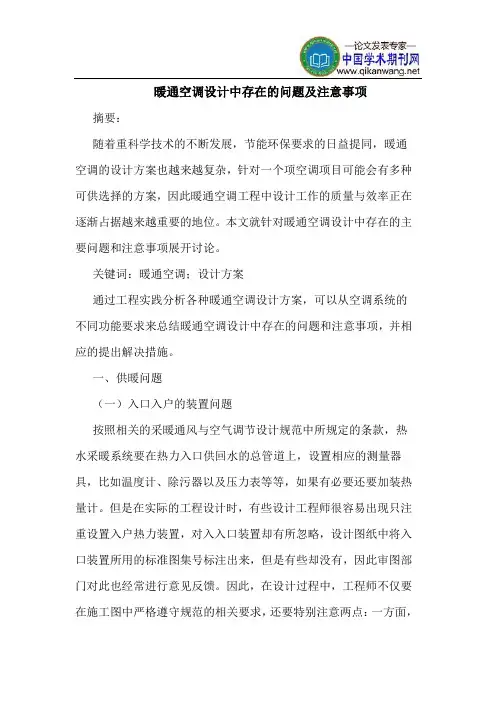 —论文发表专家—
中国学术期刊网
www.qikanwang.net

暖通空调设计中存在的问题及注意事项

摘要：

随着重科学技术的不断发展，节能环保要求的日益提同，暖通空调的设计方案也越来越复杂，针对一个项空调项目可能会有多种可供选择的方案，因此暖通空调工程中设计工作的质量与效率正在逐渐占据越来越重要的地位。本文就针对暖通空调设计中存在的主要问题和注意事项展开讨论。

关键词：暖通空调；设计方案

通过工程实践分析各种暖通空调设计方案，可以从空调系统的不同功能要求来总结暖通空调设计中存在的问题和注意事项，并相应的提出解决措施。

一、供暖问题

（一）入口入户的装置问题

按照相关的采暖通风与空气调节设计规范中所规定的条款，热水采暖系统要在热力入口供回水的总管道上，设置相应的测量器具，比如温度计、除污器以及压力表等等，如果有必要还要加装热量计。但是在实际的工程设计时，有些设计工程师很容易出现只注重设置入户热力装置，对入入口装置却有所忽略，设计图纸中将入口装置所用的标准图集号标注出来，但是有些却没有，因此审图部门对此也经常进行意见反馈。因此，在设计过程中，工程师不仅要在施工图中严格遵守规范的相关要求，还要特别注意两点：一方面，